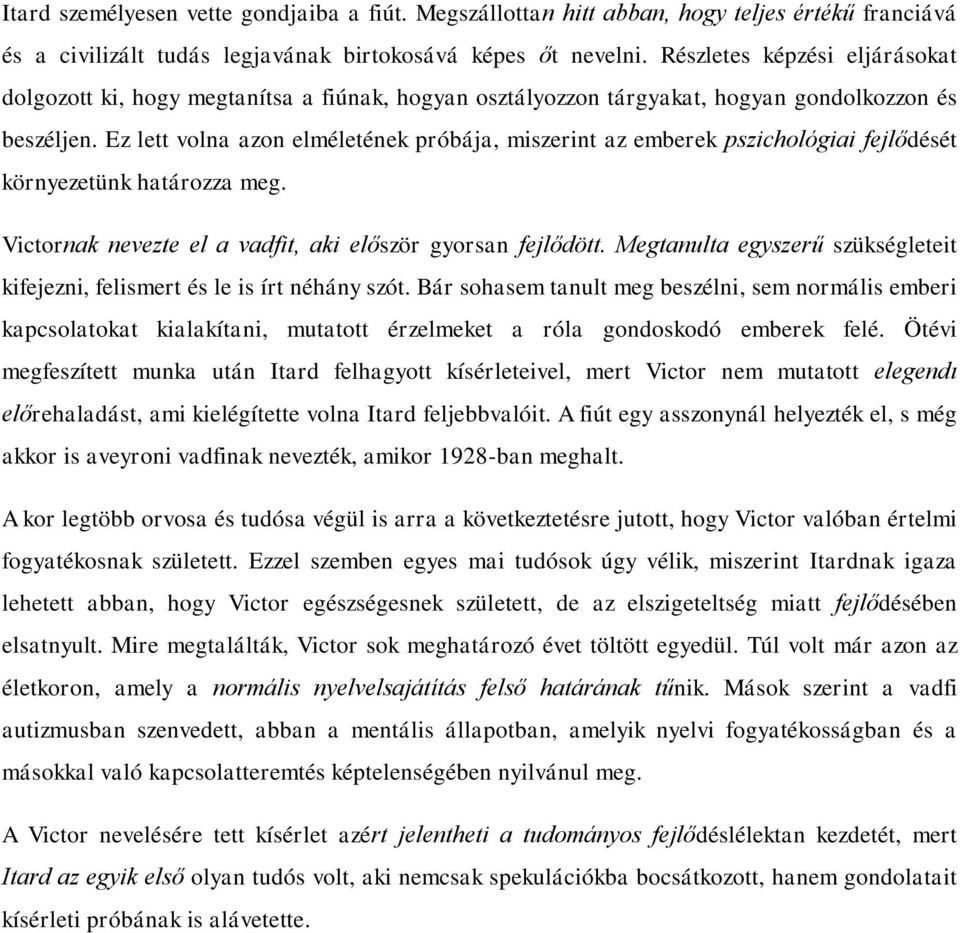 Itard személyesen vette gondjaiba a fiút. Megszállottan hitt abban, hogy teljes értékű franciává és a civilizált tudás legjavának birtokosává képes őt nevelni. Részletes képzési eljárásokat dolgozott ki, hogy megtanítsa a fiúnak, hogyan osztályozzon tárgyakat, hogyan gondolkozzon és beszéljen. Ez lett volna azon elméletének próbája, miszerint az emberek pszichológiai fejlődését környezetünk határozza meg.

Victornak nevezte el a vadfit, aki először gyorsan fejlődött. Megtanulta egyszerű szükségleteit kifejezni, felismert és le is írt néhány szót. Bár sohasem tanult meg beszélni, sem normális emberi kapcsolatokat kialakítani, mutatott érzelmeket a róla gondoskodó emberek felé. Ötévi megfeszített munka után Itard felhagyott kísérleteivel, mert Victor nem mutatott elegendı előrehaladást, ami kielégítette volna Itard feljebbvalóit. A fiút egy asszonynál helyezték el, s még akkor is aveyroni vadfinak nevezték, amikor 1928-ban meghalt.

A kor legtöbb orvosa és tudósa végül is arra a következtetésre jutott, hogy Victor valóban értelmi fogyatékosnak született. Ezzel szemben egyes mai tudósok úgy vélik, miszerint Itardnak igaza lehetett abban, hogy Victor egészségesnek született, de az elszigeteltség miatt fejlődésében elsatnyult. Mire megtalálták, Victor sok meghatározó évet töltött egyedül. Túl volt már azon az életkoron, amely a normális nyelvelsajátítás felső határának tűnik. Mások szerint a vadfi autizmusban szenvedett, abban a mentális állapotban, amelyik nyelvi fogyatékosságban és a másokkal való kapcsolatteremtés képtelenségében nyilvánul meg.

A Victor nevelésére tett kísérlet azért jelentheti a tudományos fejlődéslélektan kezdetét, mert Itard az egyik első olyan tudós volt, aki nemcsak spekulációkba bocsátkozott, hanem gondolatait kísérleti próbának is alávetette.